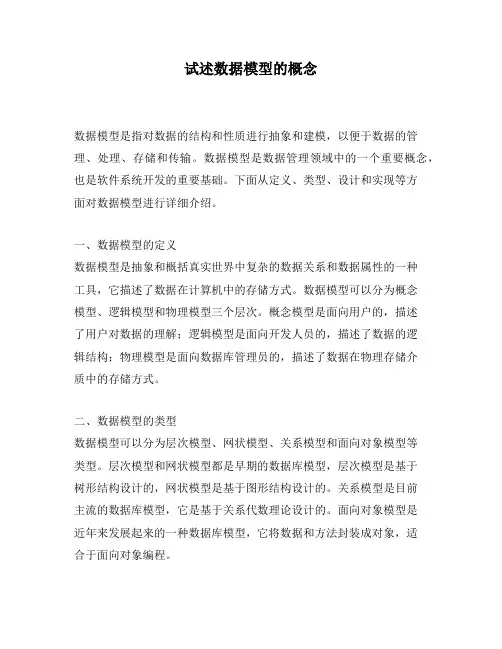 试述数据模型的概念

数据模型是指对数据的结构和性质进行抽象和建模，以便于数据的管理、处理、存储和传输。数据模型是数据管理领域中的一个重要概念，也是软件系统开发的重要基础。下面从定义、类型、设计和实现等方面对数据模型进行详细介绍。

一、数据模型的定义
数据模型是抽象和概括真实世界中复杂的数据关系和数据属性的一种工具，它描述了数据在计算机中的存储方式。数据模型可以分为概念模型、逻辑模型和物理模型三个层次。概念模型是面向用户的，描述了用户对数据的理解；逻辑模型是面向开发人员的，描述了数据的逻辑结构；物理模型是面向数据库管理员的，描述了数据在物理存储介质中的存储方式。

二、数据模型的类型
数据模型可以分为层次模型、网状模型、关系模型和面向对象模型等类型。层次模型和网状模型都是早期的数据库模型，层次模型是基于树形结构设计的，网状模型是基于图形结构设计的。关系模型是目前主流的数据库模型，它是基于关系代数理论设计的。面向对象模型是近年来发展起来的一种数据库模型，它将数据和方法封装成对象，适合于面向对象编程。